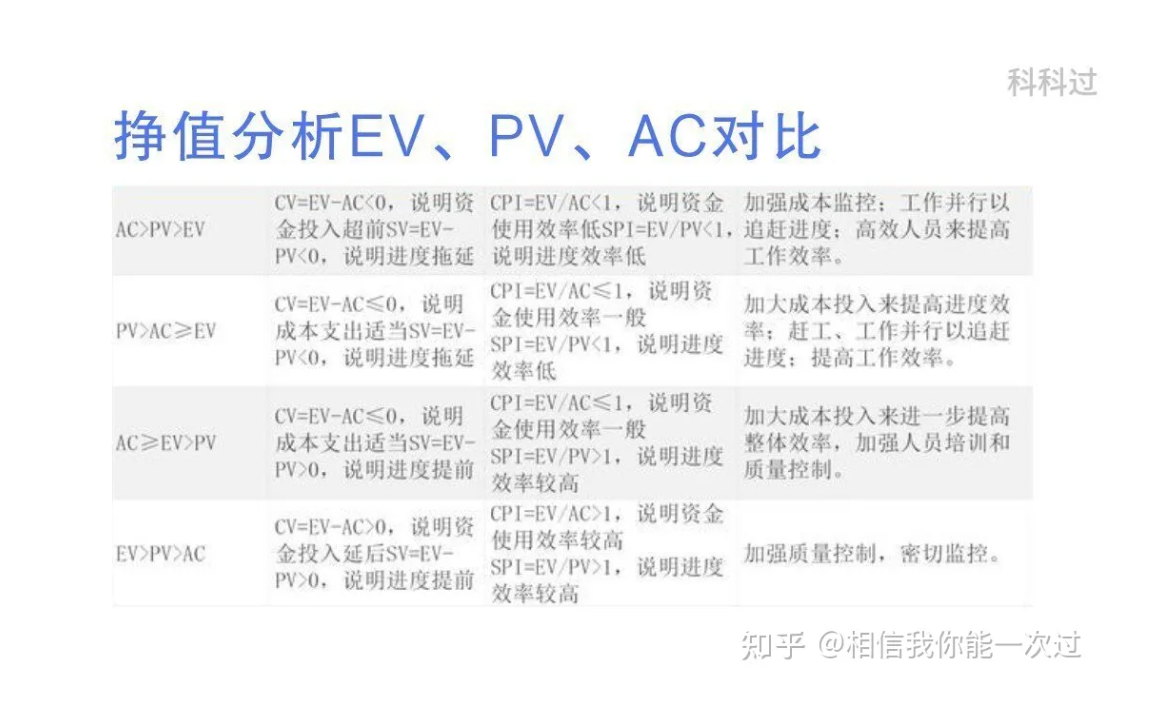 科科过

挣值分析EV、PV、AC对比

| | | | |
|---|---|---|---|
| AC>PV>EV | CV=EV-AC<0，说明资金投入超前SV=EV-PV<0，说明进度拖延 | CPI=EV/AC<1，说明资金使用效率低SPI=EV/PV<1，说明进度效率低 | 加强成本监控；工作并行以追赶进度；高效人员来提高工作效率。 |
| PV>AC≥EV | CV=EV-AC≤0，说明成本支出适当SV=EV-PV<0，说明进度拖延 | CPI=EV/AC≤1，说明资金使用效率一般 SPI=EV/PV<1，说明进度效率低 | 加大成本投入来提高进度效率；赶工、工作并行以追赶进度；提高工作效率。 |
| AC≥EV>PV | CV=EV-AC≤0，说明成本支出适当SV=EV-PV>0，说明进度提前 | CPI=EV/AC≤1，说明资金使用效率一般 SPI=EV/PV>1，说明进度效率较高 | 加大成本投入来进一步提高整体效率，加强人员培训和质量控制。 |
| EV>PV>AC | CV=EV-AC>0，说明资金投入延后SV=EV-PV>0，说明进度提前 | CPI=EV/AC>1，说明资金使用效率较高 SPI=EV/PV>1，说明进度效率较高 | 加强质量控制，密切监控。 |

知乎 @相信我你能一次过